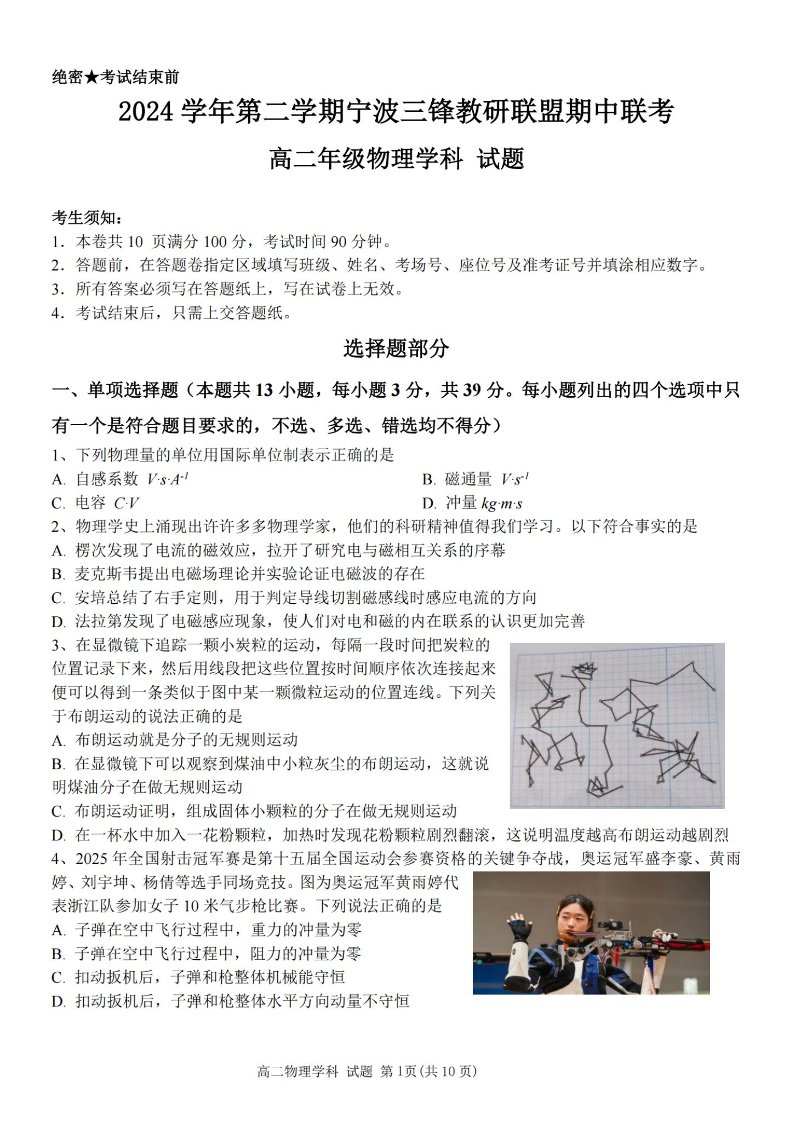 绝密★考试结束前

2024 学年第二学期宁波三锋教研联盟期中联考

高二年级物理学科 试题

考生须知：
1．本卷共 10 页满分 100 分，考试时间 90 分钟。
2．答题前，在答题卷指定区域填写班级、姓名、考场号、座位号及准考证号并填涂相应数字。
3．所有答案必须写在答题纸上，写在试卷上无效。
4．考试结束后，只需上交答题纸。

选择题部分

一、单项选择题（本题共 13 小题，每小题 3 分，共 39 分。每小题列出的四个选项中只有一个是符合题目要求的，不选、多选、错选均不得分）

1、下列物理量的单位用国际单位制表示正确的是
A. 自感系数 $V{\cdot}s{\cdot}A^{-1}$
B. 磁通量 $V{\cdot}s^{-1}$
C. 电容 $C{\cdot}V$
D. 冲量 $kg{\cdot}m{\cdot}s$

2、物理学史上涌现出许许多多物理学家，他们的科研精神值得我们学习。以下符合事实的是
A. 楞次发现了电流的磁效应，拉开了研究电与磁相互关系的序幕
B. 麦克斯韦提出电磁场理论并实验论证电磁波的存在
C. 安培总结了右手定则，用于判定导线切割磁感线时感应电流的方向
D. 法拉第发现了电磁感应现象，使人们对电和磁的内在联系的认识更加完善

3、在显微镜下追踪一颗小炭粒的运动，每隔一段时间把炭粒的位置记录下来，然后用线段把这些位置按时间顺序依次连接起来便可以得到一条类似于图中某一颗微粒运动的位置连线。下列关于布朗运动的说法正确的是
A. 布朗运动就是分子的无规则运动
B. 在显微镜下可以观察到煤油中小粒灰尘的布朗运动，这就说明煤油分子在做无规则运动
C. 布朗运动证明，组成固体小颗粒的分子在做无规则运动
D. 在一杯水中加入一花粉颗粒，加热时发现花粉颗粒剧烈翻滚，这说明温度越高布朗运动越剧烈

4、2025 年全国射击冠军赛是第十五届全国运动会参赛资格的关键争夺战，奥运冠军盛李豪、黄雨婷、刘宇坤、杨倩等选手同场竞技。图为奥运冠军黄雨婷代表浙江队参加女子 10 米气步枪比赛。下列说法正确的是
A. 子弹在空中飞行过程中，重力的冲量为零
B. 子弹在空中飞行过程中，阻力的冲量为零
C. 扣动扳机后，子弹和枪整体机械能守恒
D. 扣动扳机后，子弹和枪整体水平方向动量不守恒

高二物理学科 试题 第 1页(共 10 页)